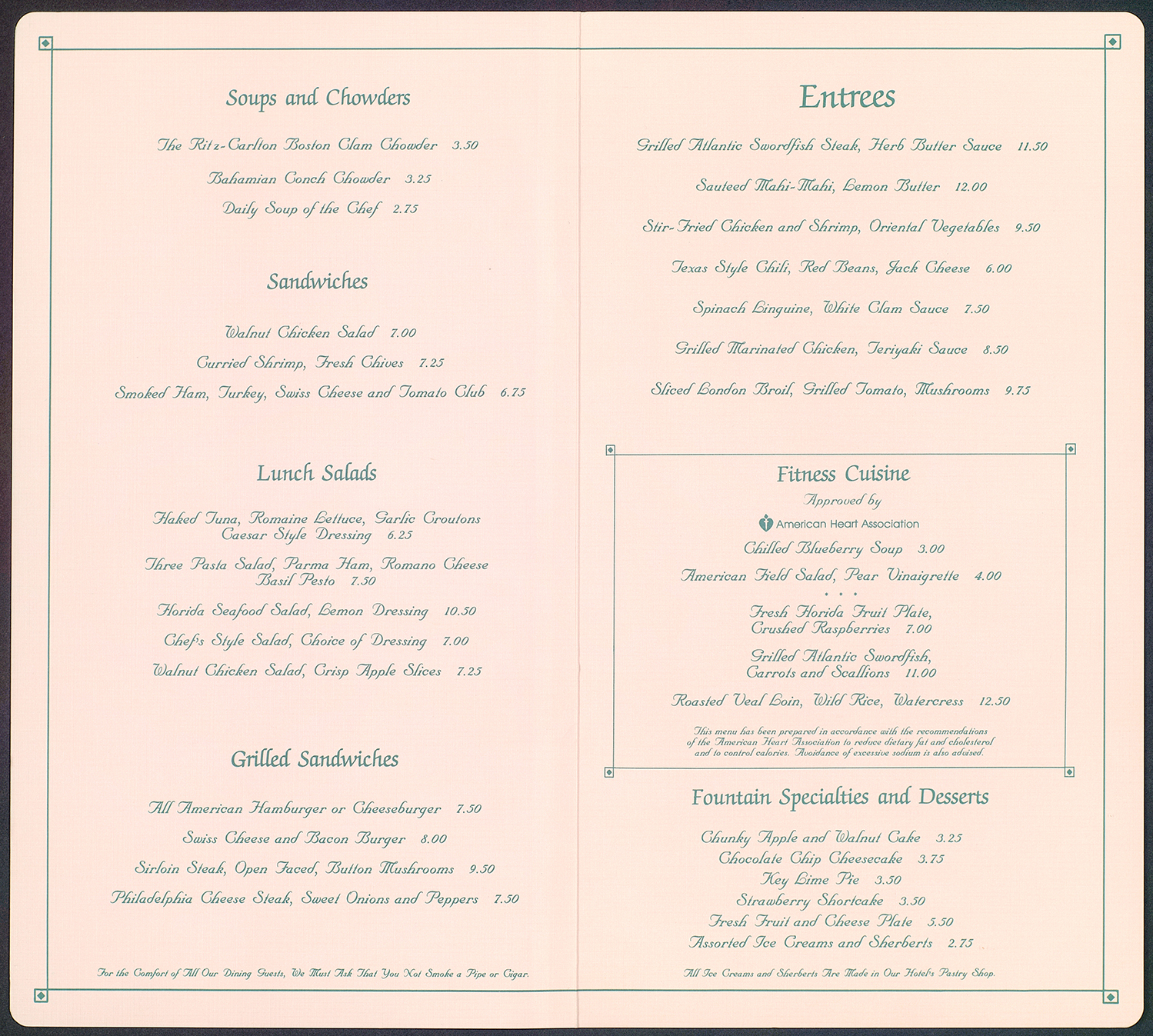 Soups and Chowders

The Ritz-Carlton Boston Clam Chowder 3.50

Bahamian Conch Chowder 3.25

Daily Soup of the Chef 2.75

Sandwiches

Walnut Chicken Salad 7.00

Curried Shrimp, Fresh Chives 7.25

Smoked Ham, Turkey, Swiss Cheese and Tomato Club 6.75

Lunch Salads

Flaked Tuna, Romaine Lettuce, Garlic Croutons Caesar Style Dressing 6.25

Three Pasta Salad, Parma Ham, Romano Cheese Basil Pesto 7.50

Florida Seafood Salad, Lemon Dressing 10.50

Chef's Style Salad, Choice of Dressing 7.00

Walnut Chicken Salad, Crisp Apple Slices 7.25

Grilled Sandwiches

All American Hamburger or Cheeseburger 7.50

Swiss Cheese and Bacon Burger 8.00

Sirloin Steak, Open Faced, Button Mushrooms 9.50

Philadelphia Cheese Steak, Sweet Onions and Peppers 7.50

For the Comfort of All Our Dining Guests, We Must Ask That You Not Smoke a Pipe or Cigar.

Entrees

Grilled Atlantic Swordfish Steak, Herb Butter Sauce 11.50

Sauteed Mahi-Mahi, Lemon Butter 12.00

Stir-Fried Chicken and Shrimp, Oriental Vegetables 9.50

Texas Style Chili, Red Beans, Jack Cheese 6.00

Spinach Linguine, White Clam Sauce 7.50

Grilled Marinated Chicken, Teriyaki Sauce 8.50

Sliced London Broil, Grilled Tomato, Mushrooms 9.75

Fitness Cuisine

Approved by

American Heart Association

Chilled Blueberry Soup 3.00

American Field Salad, Pear Vinaigrette 4.00

• • •

Fresh Florida Fruit Plate, Crushed Raspberries 7.00

Grilled Atlantic Swordfish, Carrots and Scallions 11.00

Roasted Veal Loin, Wild Rice, Watercress 12.50

This menu has been prepared in accordance with the recommendations of the American Heart Association to reduce dietary fat and cholesterol and to control calories. Avoidance of excessive sodium is also advised.

Fountain Specialties and Desserts

Chunky Apple and Walnut Cake 3.25

Chocolate Chip Cheesecake 3.75

Key Lime Pie 3.50

Strawberry Shortcake 3.50

Fresh Fruit and Cheese Plate 5.50

Assorted Ice Creams and Sherberts 2.75

All Ice Creams and Sherberts Are Made in Our Hotel's Pastry Shop.